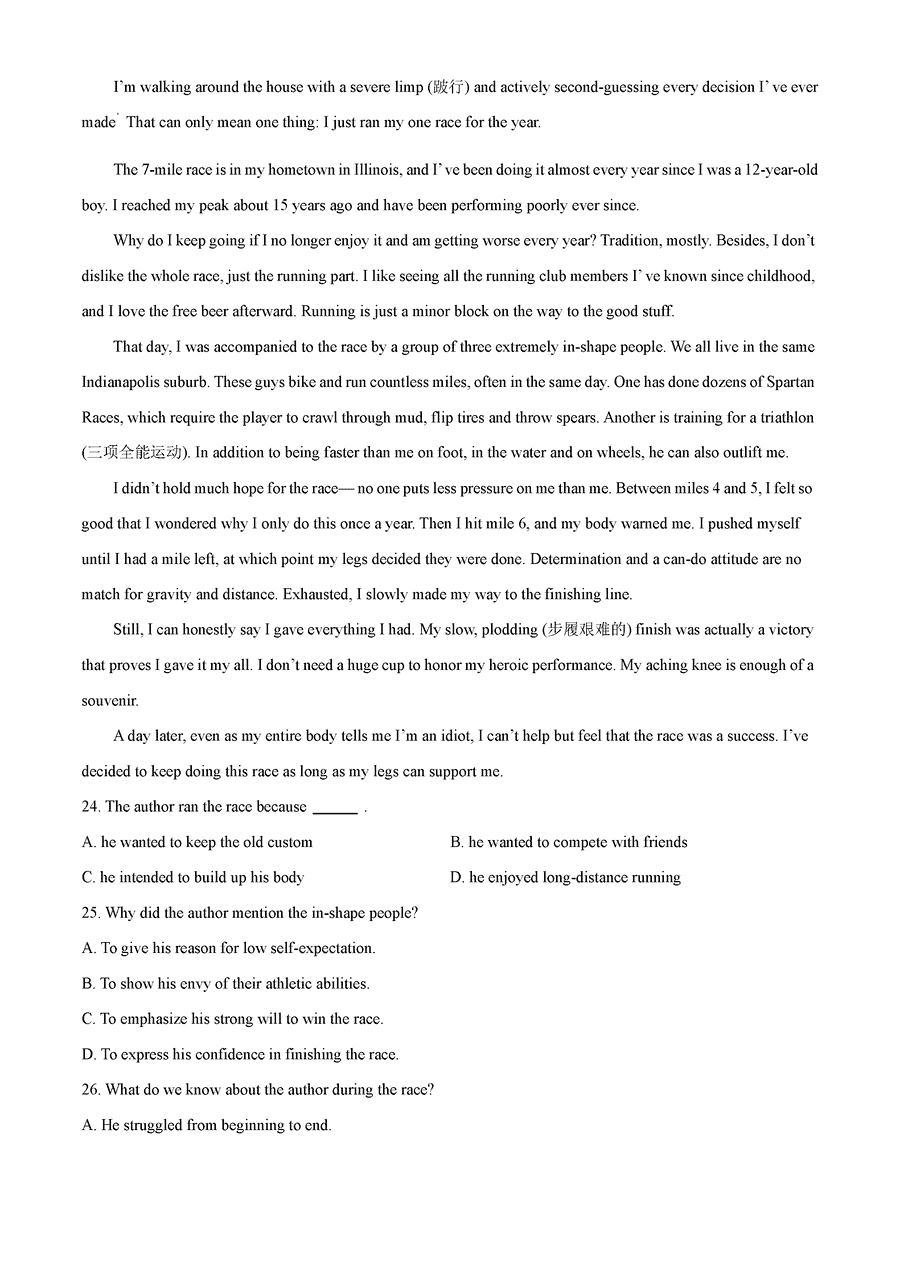 I'm walking around the house with a severe limp (跛行) and actively second-guessing every decision I' ve ever made˙ That can only mean one thing: I just ran my one race for the year.

The 7-mile race is in my hometown in Illinois, and I' ve been doing it almost every year since I was a 12-year-old boy. I reached my peak about 15 years ago and have been performing poorly ever since.

Why do I keep going if I no longer enjoy it and am getting worse every year? Tradition, mostly. Besides, I don't dislike the whole race, just the running part. I like seeing all the running club members I' ve known since childhood, and I love the free beer afterward. Running is just a minor block on the way to the good stuff.

That day, I was accompanied to the race by a group of three extremely in-shape people. We all live in the same Indianapolis suburb. These guys bike and run countless miles, often in the same day. One has done dozens of Spartan Races, which require the player to crawl through mud, flip tires and throw spears. Another is training for a triathlon (三项全能运动). In addition to being faster than me on foot, in the water and on wheels, he can also outlift me.

I didn't hold much hope for the race— no one puts less pressure on me than me. Between miles 4 and 5, I felt so good that I wondered why I only do this once a year. Then I hit mile 6, and my body warned me. I pushed myself until I had a mile left, at which point my legs decided they were done. Determination and a can-do attitude are no match for gravity and distance. Exhausted, I slowly made my way to the finishing line.

Still, I can honestly say I gave everything I had. My slow, plodding (步履艰难的) finish was actually a victory that proves I gave it my all. I don't need a huge cup to honor my heroic performance. My aching knee is enough of a souvenir.

A day later, even as my entire body tells me I'm an idiot, I can't help but feel that the race was a success. I've decided to keep doing this race as long as my legs can support me.

24. The author ran the race because ______ .

A. he wanted to keep the old custom

B. he wanted to compete with friends

C. he intended to build up his body

D. he enjoyed long-distance running

25. Why did the author mention the in-shape people?

A. To give his reason for low self-expectation.

B. To show his envy of their athletic abilities.

C. To emphasize his strong will to win the race.

D. To express his confidence in finishing the race.

26. What do we know about the author during the race?

A. He struggled from beginning to end.